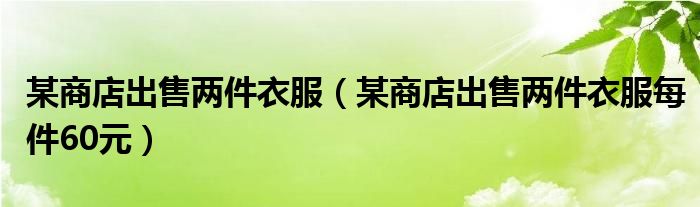 某商店出售两件衣服（某商店出售两件衣服每件60元）